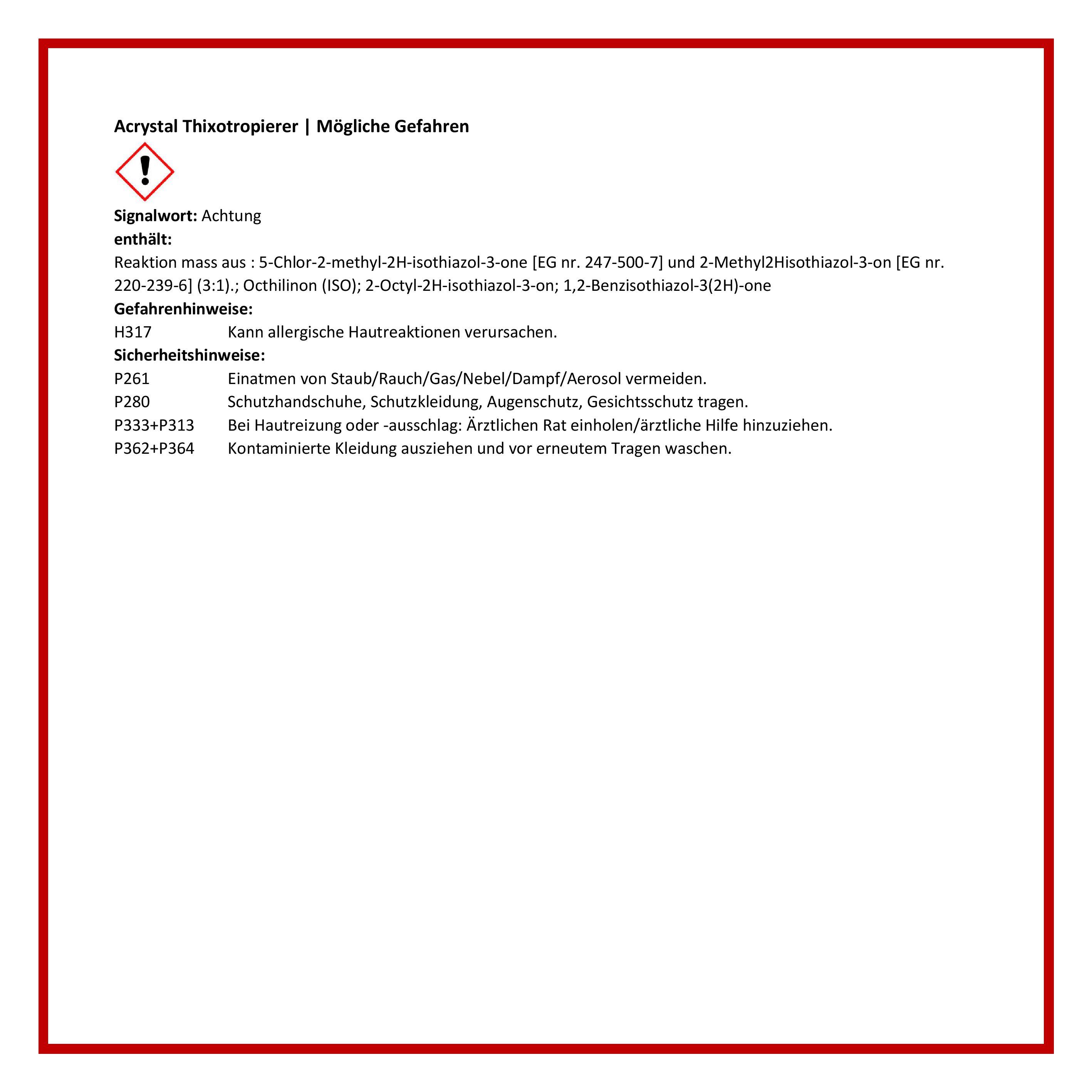 Acrystal Thixotropierer | Mögliche Gefahren

Signalwort: Achtung
enthält:
Reaktion mass aus : 5-Chlor-2-methyl-2H-isothiazol-3-one [EG nr. 247-500-7] und 2-Methyl2Hisothiazol-3-on [EG nr. 220-239-6] (3:1).; Octhilinon (ISO); 2-Octyl-2H-isothiazol-3-on; 1,2-Benzisothiazol-3(2H)-one
Gefahrenhinweise:
H317 Kann allergische Hautreaktionen verursachen.
Sicherheitshinweise:
P261 Einatmen von Staub/Rauch/Gas/Nebel/Dampf/Aerosol vermeiden.
P280 Schutzhandschuhe, Schutzkleidung, Augenschutz, Gesichtsschutz tragen.
P333+P313 Bei Hautreizung oder -ausschlag: Ärztlichen Rat einholen/ärztliche Hilfe hinzuziehen.
P362+P364 Kontaminierte Kleidung ausziehen und vor erneutem Tragen waschen.